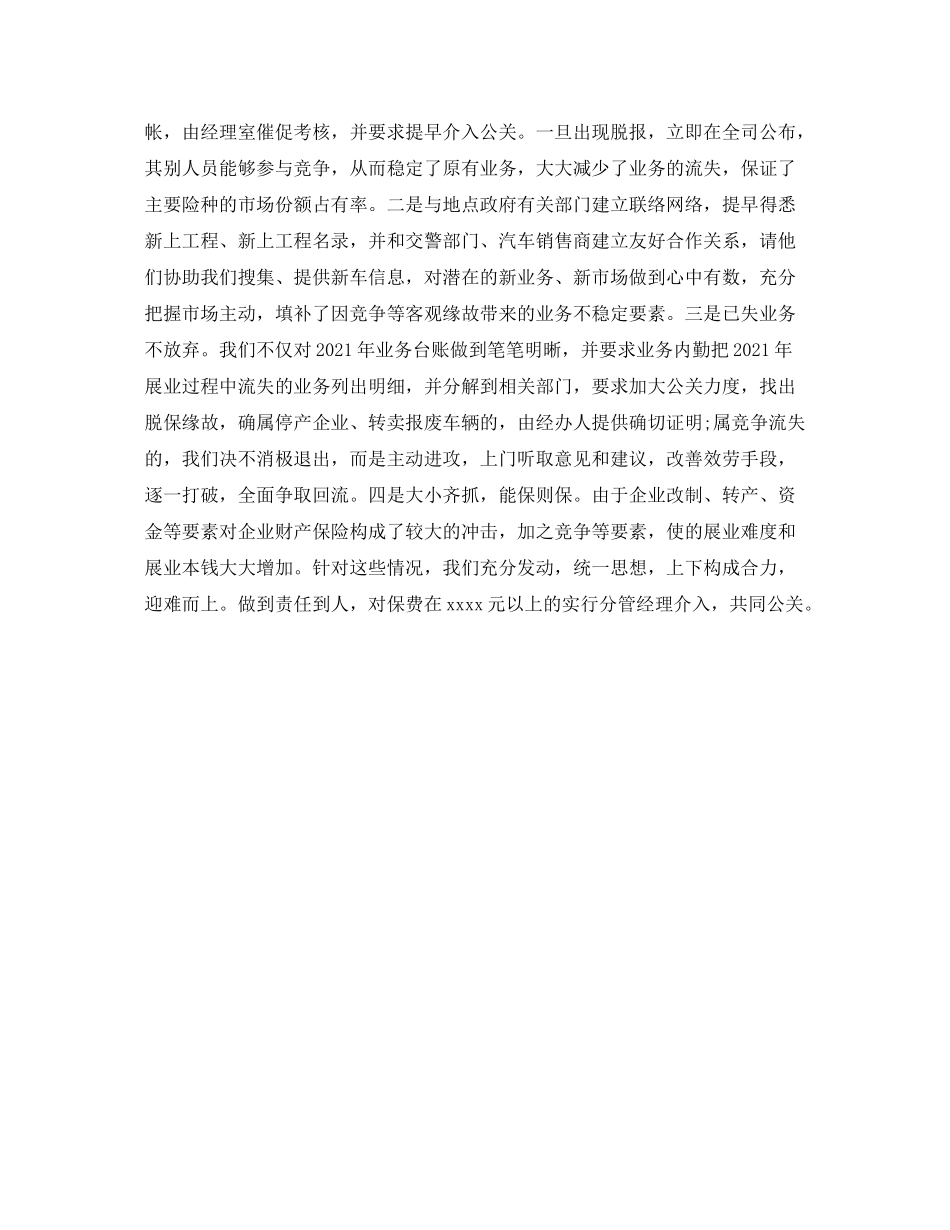 帐，由经理室催促考核，并要求提早介入公关。一旦出现脱报，立即在全司公布，其别人员能够参与竞争，从而稳定了原有业务，大大减少了业务的流失，保证了主要险种的市场份额占有率。二是与地点政府有关部门建立联络网络，提早得悉新上工程、新上工程名录，并和交警部门、汽车销售商建立友好合作关系，请他们协助我们搜集、提供新车信息，对潜在的新业务、新市场做到心中有数，充分把握市场主动，填补了因竞争等客观缘故带来的业务不稳定要素。三是已失业务不放弃。我们不仅对 2021 年业务台账做到笔笔明晰，并要求业务内勤把 2021 年展业过程中流失的业务列出明细，并分解到相关部门，要求加大公关力度，找出脱保缘故，确属停产企业、转卖报废车辆的，由经办人提供确切证明;属竞争流失的，我们决不消极退出，而是主动进攻，上门听取意见和建议，改善效劳手段，逐一打破，全面争取回流。四是大小齐抓，能保则保。由于企业改制、转产、资金等要素对企业财产保险构成了较大的冲击，加之竞争等要素，使的展业难度和展业本钱大大增加。针对这些情况，我们充分发动，统一思想，上下构成合力，迎难而上。做到责任到人，对保费在 xxxx 元以上的实行分管经理介入，共同公关。